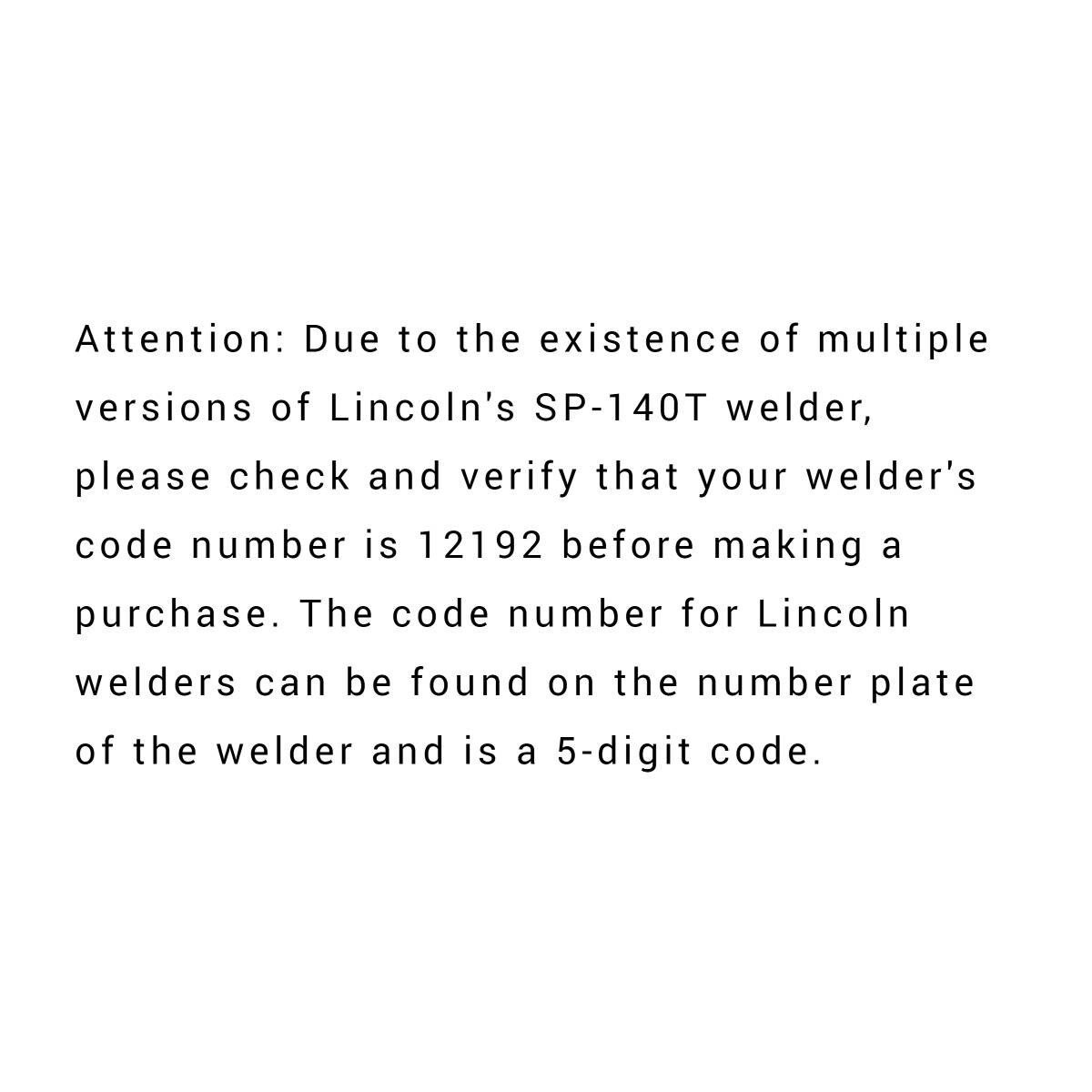 Attention: Due to the existence of multiple versions of Lincoln's SP-140T welder, please check and verify that your welder's code number is 12192 before making a purchase. The code number for Lincoln welders can be found on the number plate of the welder and is a 5-digit code.